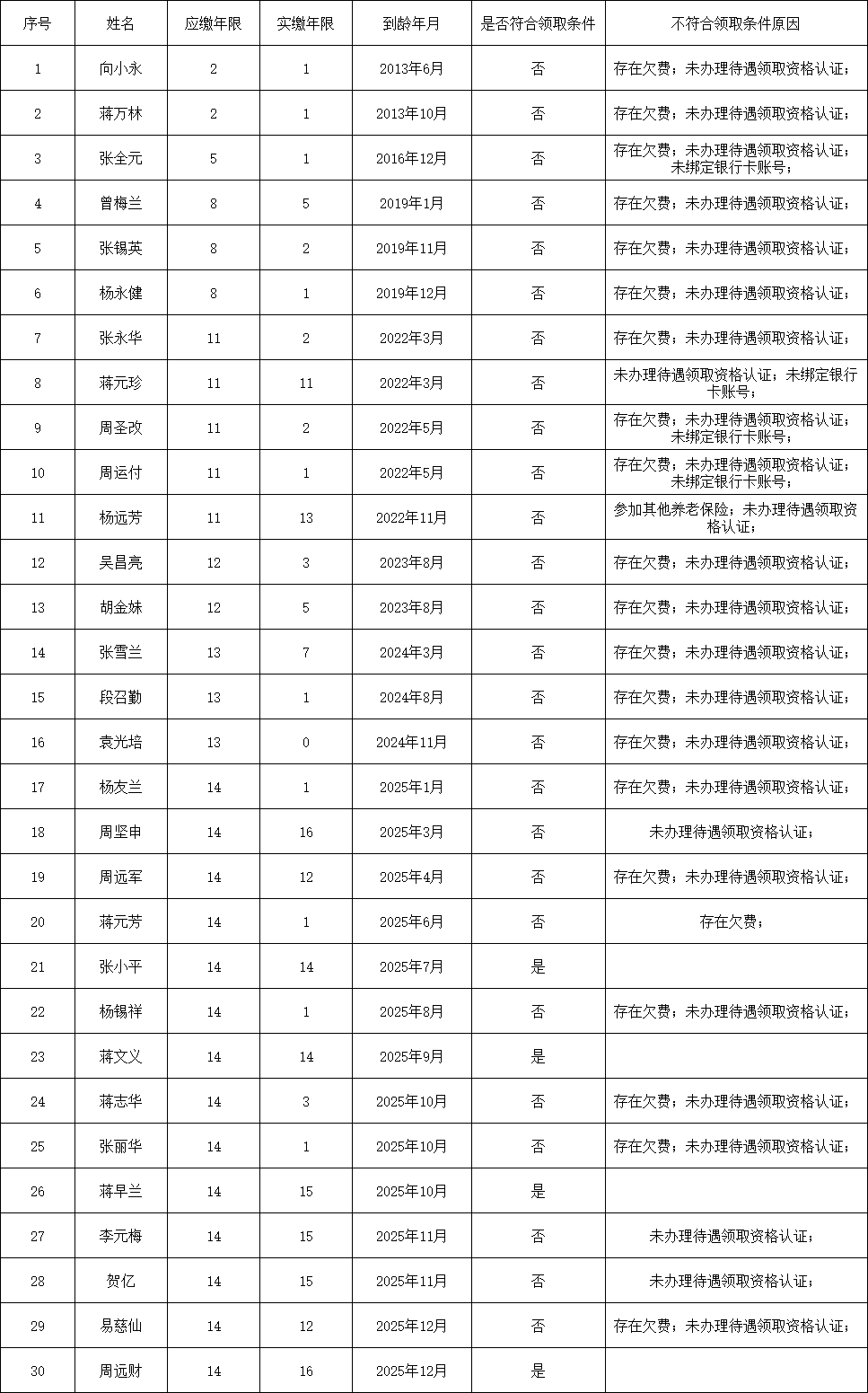 | 序号 | 姓名 | 应缴年限 | 实缴年限 | 到龄年月 | 是否符合领取条件 | 不符合领取条件原因 |
|---|---|---|---|---|---|---|
| 1 | 向小永 | 2 | 1 | 2013年6月 | 否 | 存在欠费；未办理待遇领取资格认证； |
| 2 | 蒋万林 | 2 | 1 | 2013年10月 | 否 | 存在欠费；未办理待遇领取资格认证； |
| 3 | 张全元 | 5 | 1 | 2016年12月 | 否 | 存在欠费；未办理待遇领取资格认证；未绑定银行卡账号； |
| 4 | 曾梅兰 | 8 | 5 | 2019年1月 | 否 | 存在欠费；未办理待遇领取资格认证； |
| 5 | 张锡英 | 8 | 2 | 2019年11月 | 否 | 存在欠费；未办理待遇领取资格认证； |
| 6 | 杨永健 | 8 | 1 | 2019年12月 | 否 | 存在欠费；未办理待遇领取资格认证； |
| 7 | 张永华 | 11 | 2 | 2022年3月 | 否 | 存在欠费；未办理待遇领取资格认证； |
| 8 | 蒋元珍 | 11 | 11 | 2022年3月 | 否 | 未办理待遇领取资格认证；未绑定银行卡账号； |
| 9 | 周圣改 | 11 | 2 | 2022年5月 | 否 | 存在欠费；未办理待遇领取资格认证；未绑定银行卡账号； |
| 10 | 周运付 | 11 | 1 | 2022年5月 | 否 | 存在欠费；未办理待遇领取资格认证；未绑定银行卡账号； |
| 11 | 杨远芳 | 11 | 13 | 2022年11月 | 否 | 参加其他养老保险；未办理待遇领取资格认证； |
| 12 | 吴昌亮 | 12 | 3 | 2023年8月 | 否 | 存在欠费；未办理待遇领取资格认证； |
| 13 | 胡金妹 | 12 | 5 | 2023年8月 | 否 | 存在欠费；未办理待遇领取资格认证； |
| 14 | 张雪兰 | 13 | 7 | 2024年3月 | 否 | 存在欠费；未办理待遇领取资格认证； |
| 15 | 段召勤 | 13 | 1 | 2024年8月 | 否 | 存在欠费；未办理待遇领取资格认证； |
| 16 | 袁光培 | 13 | 0 | 2024年11月 | 否 | 存在欠费；未办理待遇领取资格认证； |
| 17 | 杨友兰 | 14 | 1 | 2025年1月 | 否 | 存在欠费；未办理待遇领取资格认证； |
| 18 | 周坚申 | 14 | 16 | 2025年3月 | 否 | 未办理待遇领取资格认证； |
| 19 | 周远军 | 14 | 12 | 2025年4月 | 否 | 存在欠费；未办理待遇领取资格认证； |
| 20 | 蒋元芳 | 14 | 1 | 2025年6月 | 否 | 存在欠费； |
| 21 | 张小平 | 14 | 14 | 2025年7月 | 是 | |
| 22 | 杨锡祥 | 14 | 1 | 2025年8月 | 否 | 存在欠费；未办理待遇领取资格认证； |
| 23 | 蒋文义 | 14 | 14 | 2025年9月 | 是 | |
| 24 | 蒋志华 | 14 | 3 | 2025年10月 | 否 | 存在欠费；未办理待遇领取资格认证； |
| 25 | 张丽华 | 14 | 1 | 2025年10月 | 否 | 存在欠费；未办理待遇领取资格认证； |
| 26 | 蒋早兰 | 14 | 15 | 2025年10月 | 是 | |
| 27 | 李元梅 | 14 | 15 | 2025年11月 | 否 | 未办理待遇领取资格认证； |
| 28 | 贺亿 | 14 | 15 | 2025年11月 | 否 | 未办理待遇领取资格认证； |
| 29 | 易慈仙 | 14 | 12 | 2025年12月 | 否 | 存在欠费；未办理待遇领取资格认证； |
| 30 | 周远财 | 14 | 16 | 2025年12月 | 是 | |